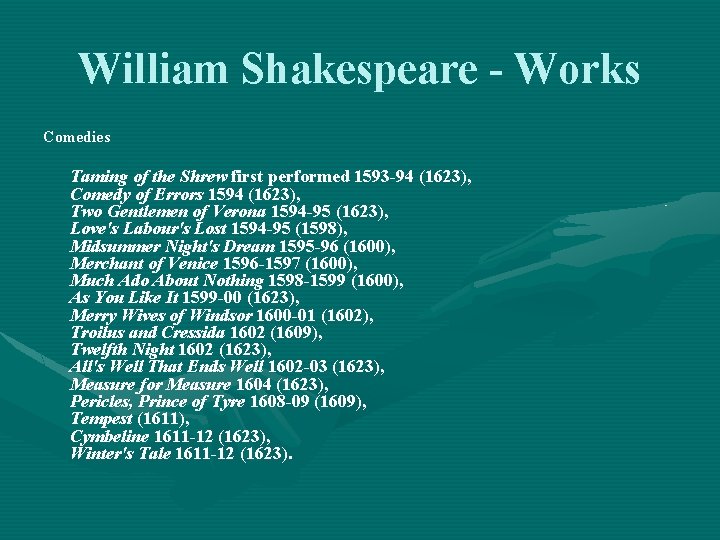 William Shakespeare - Works

Comedies

Taming of the Shrew first performed 1593-94 (1623),
Comedy of Errors 1594 (1623),
Two Gentlemen of Verona 1594-95 (1623),
Love's Labour's Lost 1594-95 (1598),
Midsummer Night's Dream 1595-96 (1600),
Merchant of Venice 1596-1597 (1600),
Much Ado About Nothing 1598-1599 (1600),
As You Like It 1599-00 (1623),
Merry Wives of Windsor 1600-01 (1602),
Troilus and Cressida 1602 (1609),
Twelfth Night 1602 (1623),
All's Well That Ends Well 1602-03 (1623),
Measure for Measure 1604 (1623),
Pericles, Prince of Tyre 1608-09 (1609),
Tempest (1611),
Cymbeline 1611-12 (1623),
Winter's Tale 1611-12 (1623).